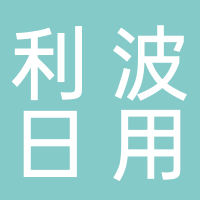 利波
日用